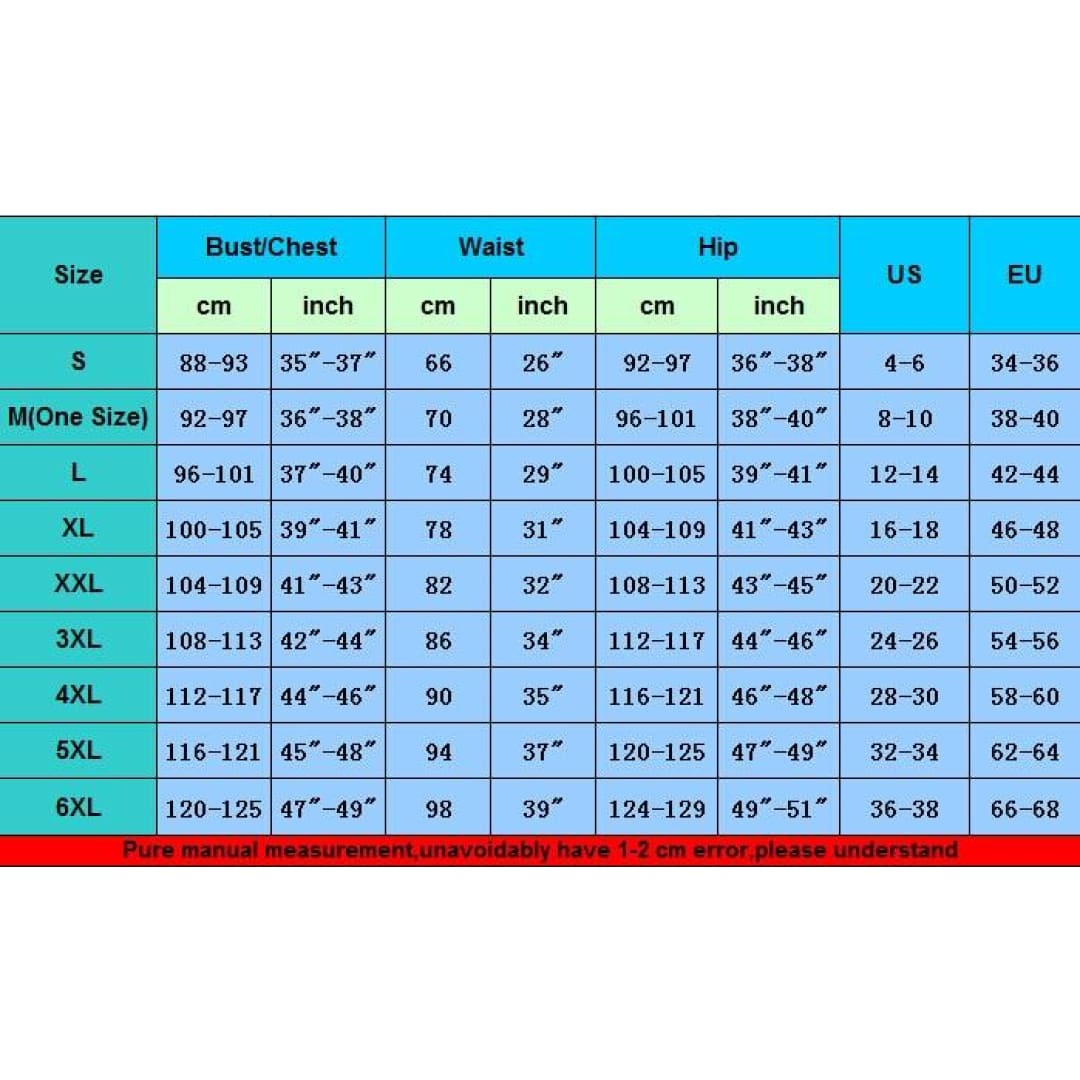 | Size | Bust/Chest cm | Bust/Chest inch | Waist cm | Waist inch | Hip cm | Hip inch | US | EU |
|---|---|---|---|---|---|---|---|---|
| S | 88-93 | 35″-37″ | 66 | 26″ | 92-97 | 36″-38″ | 4-6 | 34-36 |
| M(One Size) | 92-97 | 36″-38″ | 70 | 28″ | 96-101 | 38″-40″ | 8-10 | 38-40 |
| L | 96-101 | 37″-40″ | 74 | 29″ | 100-105 | 39″-41″ | 12-14 | 42-44 |
| XL | 100-105 | 39″-41″ | 78 | 31″ | 104-109 | 41″-43″ | 16-18 | 46-48 |
| XXL | 104-109 | 41″-43″ | 82 | 32″ | 108-113 | 43″-45″ | 20-22 | 50-52 |
| 3XL | 108-113 | 42″-44″ | 86 | 34″ | 112-117 | 44″-46″ | 24-26 | 54-56 |
| 4XL | 112-117 | 44″-46″ | 90 | 35″ | 116-121 | 46″-48″ | 28-30 | 58-60 |
| 5XL | 116-121 | 45″-48″ | 94 | 37″ | 120-125 | 47″-49″ | 32-34 | 62-64 |
| 6XL | 120-125 | 47″-49″ | 98 | 39″ | 124-129 | 49″-51″ | 36-38 | 66-68 |

Pure manual measurement,unavoidably have 1-2 cm error,please understand